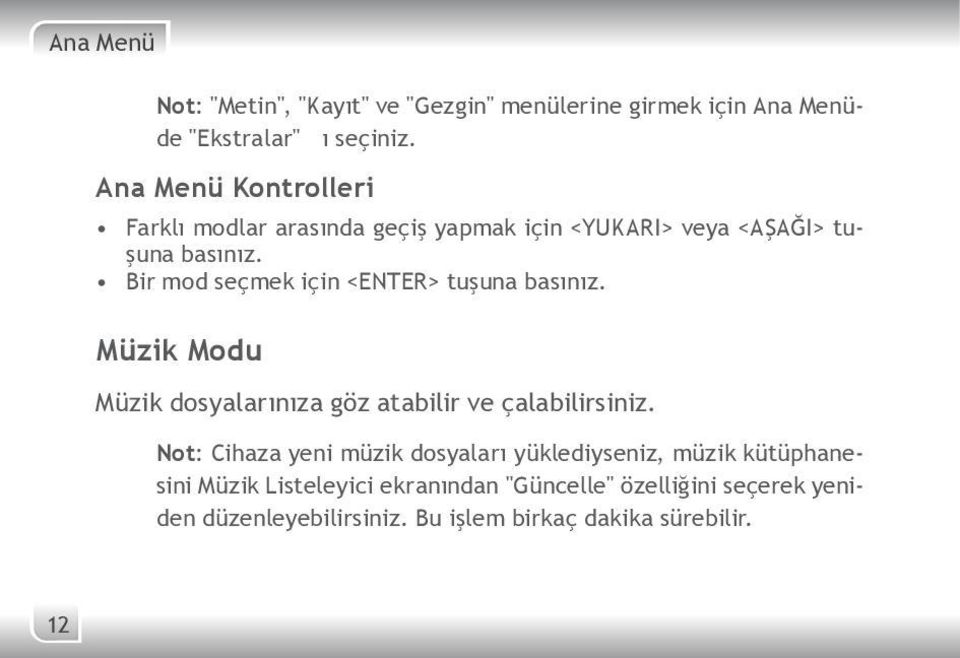 Ana Menü

Not: "Metin", "Kayıt" ve "Gezgin" menülerine girmek için Ana Menüde "Ekstralar" ı seçiniz.

Ana Menü Kontrolleri

• Farklı modlar arasında geçiş yapmak için <YUKARI> veya <AŞAĞI> tuşuna basınız.
• Bir mod seçmek için <ENTER> tuşuna basınız.

Müzik Modu

Müzik dosyalarınıza göz atabilir ve çalabilirsiniz.

Not: Cihaza yeni müzik dosyaları yüklediyseniz, müzik kütüphanesini Müzik Listeleyici ekranından "Güncelle" özelliğini seçerek yeniden düzenleyebilirsiniz. Bu işlem birkaç dakika sürebilir.

12